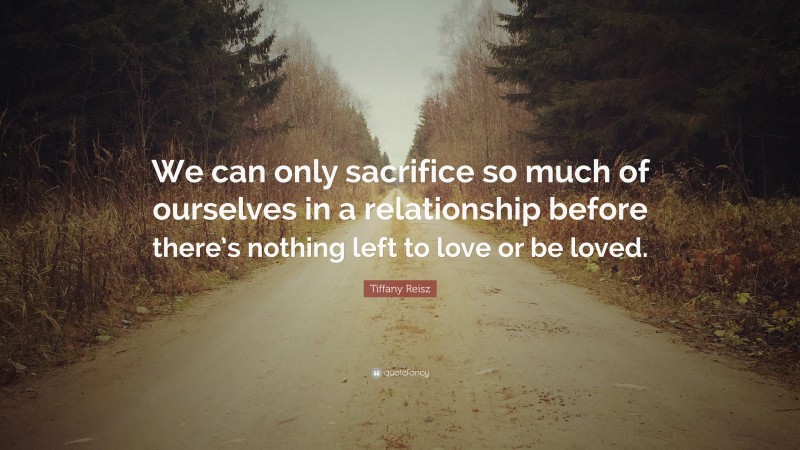 We can only sacrifice so much of ourselves in a relationship before there's nothing left to love or be loved.

Tiffany Reisz

quotefancy